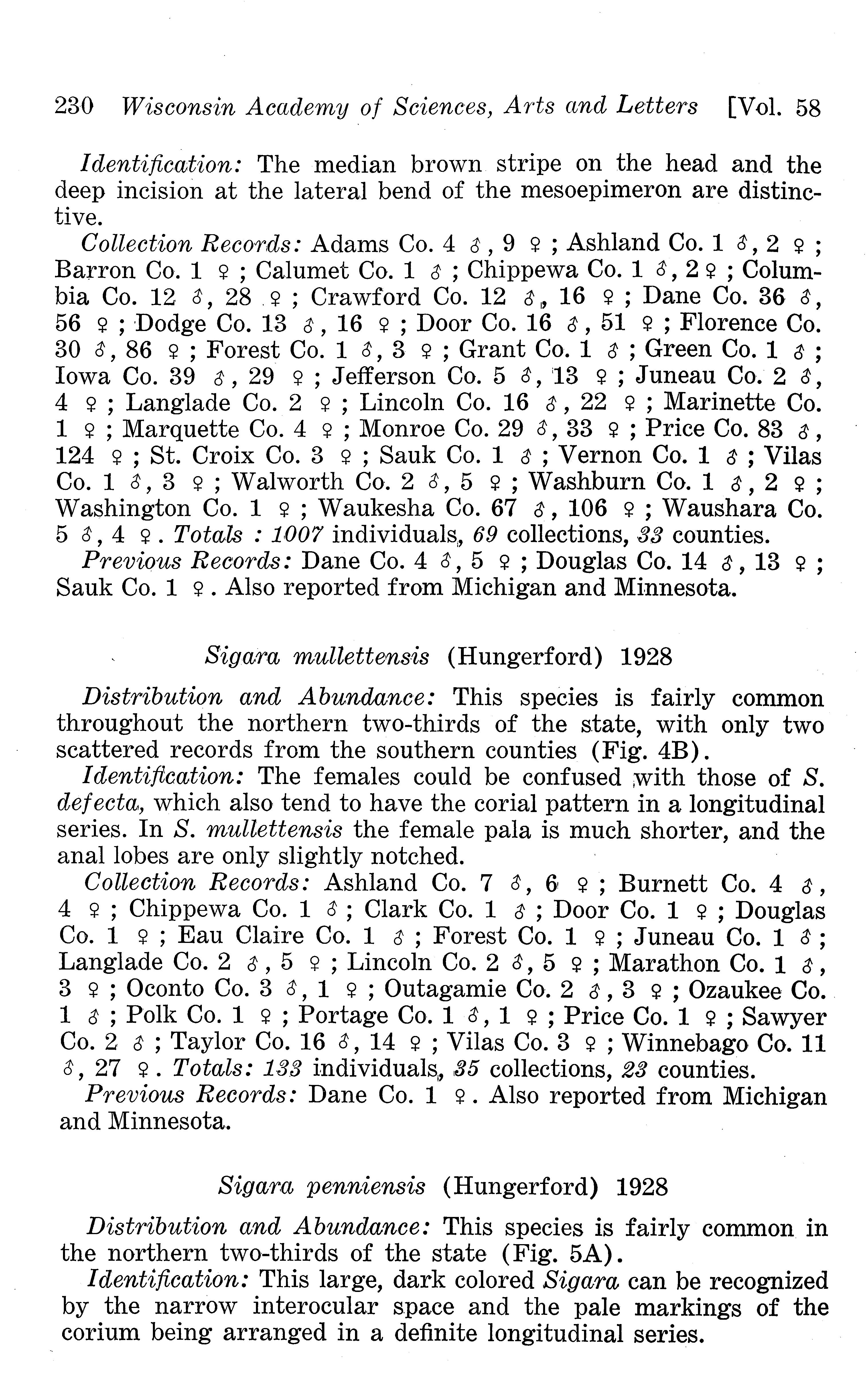 230 Wisconsin Academy of Sciences, Arts and Letters [Vol. 58

Identification: The median brown stripe on the head and the deep incision at the lateral bend of the mesoepimeron are distinctive.

Collection Records: Adams Co. 4 ♂, 9 ♀; Ashland Co. 1 ♂, 2 ♀; Barron Co. 1 ♀; Calumet Co. 1 ♂; Chippewa Co. 1 ♂, 2 ♀; Columbia Co. 12 ♂, 28 ♀; Crawford Co. 12 ♂, 16 ♀; Dane Co. 36 ♂, 56 ♀; Dodge Co. 13 ♂, 16 ♀; Door Co. 16 ♂, 51 ♀; Florence Co. 30 ♂, 86 ♀; Forest Co. 1 ♂, 3 ♀; Grant Co. 1 ♂; Green Co. 1 ♂; Iowa Co. 39 ♂, 29 ♀; Jefferson Co. 5 ♂, 13 ♀; Juneau Co. 2 ♂, 4 ♀; Langlade Co. 2 ♀; Lincoln Co. 16 ♂, 22 ♀; Marinette Co. 1 ♀; Marquette Co. 4 ♀; Monroe Co. 29 ♂, 33 ♀; Price Co. 83 ♂, 124 ♀; St. Croix Co. 3 ♀; Sauk Co. 1 ♂; Vernon Co. 1 ♂; Vilas Co. 1 ♂, 3 ♀; Walworth Co. 2 ♂, 5 ♀; Washburn Co. 1 ♂, 2 ♀; Washington Co. 1 ♀; Waukesha Co. 67 ♂, 106 ♀; Waushara Co. 5 ♂, 4 ♀. Totals : 1007 individuals, 69 collections, 33 counties.

Previous Records: Dane Co. 4 ♂, 5 ♀; Douglas Co. 14 ♂, 13 ♀; Sauk Co. 1 ♀. Also reported from Michigan and Minnesota.

Sigara mullettensis (Hungerford) 1928

Distribution and Abundance: This species is fairly common throughout the northern two-thirds of the state, with only two scattered records from the southern counties (Fig. 4B).

Identification: The females could be confused with those of S. defecta, which also tend to have the corial pattern in a longitudinal series. In S. mullettensis the female pala is much shorter, and the anal lobes are only slightly notched.

Collection Records: Ashland Co. 7 ♂, 6 ♀; Burnett Co. 4 ♂, 4 ♀; Chippewa Co. 1 ♂; Clark Co. 1 ♂; Door Co. 1 ♀; Douglas Co. 1 ♀; Eau Claire Co. 1 ♂; Forest Co. 1 ♀; Juneau Co. 1 ♂; Langlade Co. 2 ♂, 5 ♀; Lincoln Co. 2 ♂, 5 ♀; Marathon Co. 1 ♂, 3 ♀; Oconto Co. 3 ♂, 1 ♀; Outagamie Co. 2 ♂, 3 ♀; Ozaukee Co. 1 ♂; Polk Co. 1 ♀; Portage Co. 1 ♂, 1 ♀; Price Co. 1 ♀; Sawyer Co. 2 ♂; Taylor Co. 16 ♂, 14 ♀; Vilas Co. 3 ♀; Winnebago Co. 11 ♂, 27 ♀. Totals: 133 individuals, 35 collections, 23 counties.

Previous Records: Dane Co. 1 ♀. Also reported from Michigan and Minnesota.

Sigara penniensis (Hungerford) 1928

Distribution and Abundance: This species is fairly common in the northern two-thirds of the state (Fig. 5A).

Identification: This large, dark colored Sigara can be recognized by the narrow interocular space and the pale markings of the corium being arranged in a definite longitudinal series.